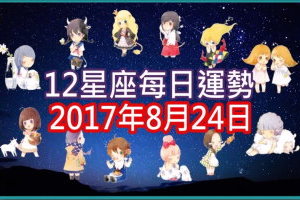 12星座每日運勢
2017年8月24日